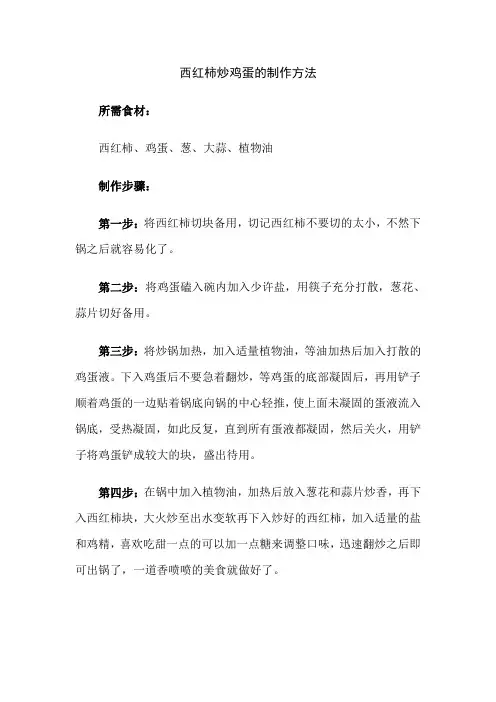 西红柿炒鸡蛋的制作方法

所需食材：

西红柿、鸡蛋、葱、大蒜、植物油

制作步骤：

第一步：将西红柿切块备用，切记西红柿不要切的太小，不然下锅之后就容易化了。

第二步：将鸡蛋磕入碗内加入少许盐，用筷子充分打散，葱花、蒜片切好备用。

第三步：将炒锅加热，加入适量植物油，等油加热后加入打散的鸡蛋液。下入鸡蛋后不要急着翻炒，等鸡蛋的底部凝固后，再用铲子顺着鸡蛋的一边贴着锅底向锅的中心轻推，使上面未凝固的蛋液流入锅底，受热凝固，如此反复，直到所有蛋液都凝固，然后关火，用铲子将鸡蛋铲成较大的块，盛出待用。

第四步：在锅中加入植物油，加热后放入葱花和蒜片炒香，再下入西红柿块，大火炒至出水变软再下入炒好的西红柿，加入适量的盐和鸡精，喜欢吃甜一点的可以加一点糖来调整口味，迅速翻炒之后即可出锅了，一道香喷喷的美食就做好了。